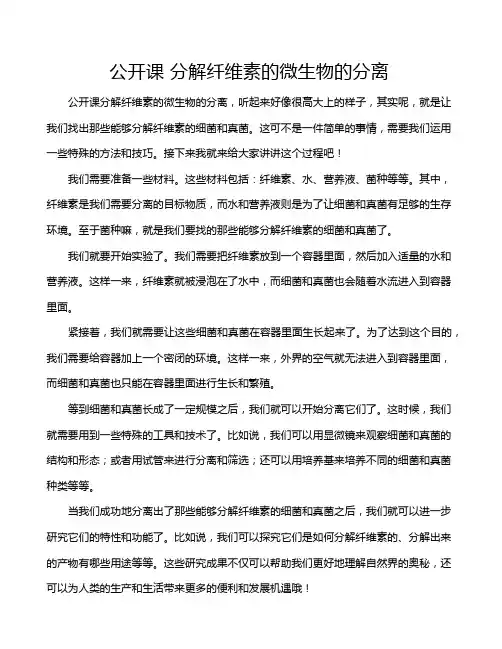 公开课 分解纤维素的微生物的分离

公开课分解纤维素的微生物的分离，听起来好像很高大上的样子，其实呢，就是让我们找出那些能够分解纤维素的细菌和真菌。这可不是一件简单的事情，需要我们运用一些特殊的方法和技巧。接下来我就来给大家讲讲这个过程吧！

我们需要准备一些材料。这些材料包括：纤维素、水、营养液、菌种等等。其中，纤维素是我们需要分离的目标物质，而水和营养液则是为了让细菌和真菌有足够的生存环境。至于菌种嘛，就是我们要找的那些能够分解纤维素的细菌和真菌了。

我们就要开始实验了。我们需要把纤维素放到一个容器里面，然后加入适量的水和营养液。这样一来，纤维素就被浸泡在了水中，而细菌和真菌也会随着水流进入到容器里面。

紧接着，我们就需要让这些细菌和真菌在容器里面生长起来了。为了达到这个目的，我们需要给容器加上一个密闭的环境。这样一来，外界的空气就无法进入到容器里面，而细菌和真菌也只能在容器里面进行生长和繁殖。

等到细菌和真菌长成了一定规模之后，我们就可以开始分离它们了。这时候，我们就需要用到一些特殊的工具和技术了。比如说，我们可以用显微镜来观察细菌和真菌的结构和形态；或者用试管来进行分离和筛选；还可以用培养基来培养不同的细菌和真菌种类等等。

当我们成功地分离出了那些能够分解纤维素的细菌和真菌之后，我们就可以进一步研究它们的特性和功能了。比如说，我们可以探究它们是如何分解纤维素的、分解出来的产物有哪些用途等等。这些研究成果不仅可以帮助我们更好地理解自然界的奥秘，还可以为人类的生产和生活带来更多的便利和发展机遇哦！